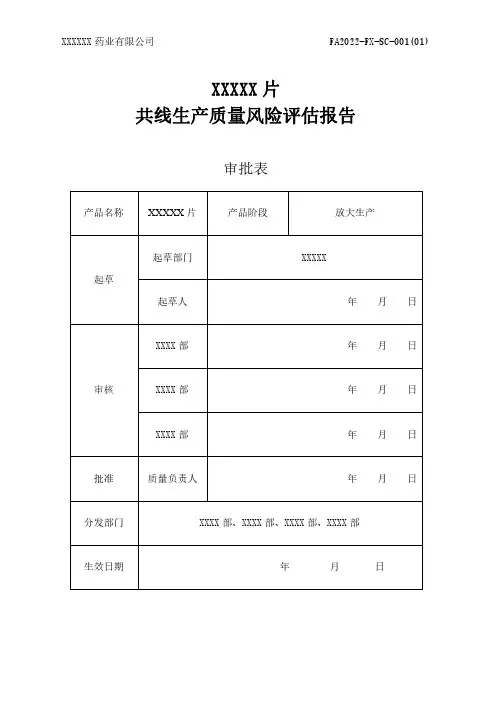 XXXXXX 药业有限公司

FA2022-FX-SC-001(01)

XXXXX 片
共线生产质量风险评估报告

审批表

| 产品名称 | XXXXX 片 | 产品阶段 | 放大生产 |
|---|---|---|---|
| 起草 | 起草部门 | XXXXX | |
| | 起草人 | 年 月 日 | |
| 审核 | XXXX 部 | 年 月 日 | |
| | XXXX 部 | 年 月 日 | |
| | XXXX 部 | 年 月 日 | |
| 批准 | 质量负责人 | 年 月 日 | |
| 分发部门 | XXXX 部、XXXX 部、XXXX 部、XXXX 部 | | |
| 生效日期 | 年 月 日 | | |